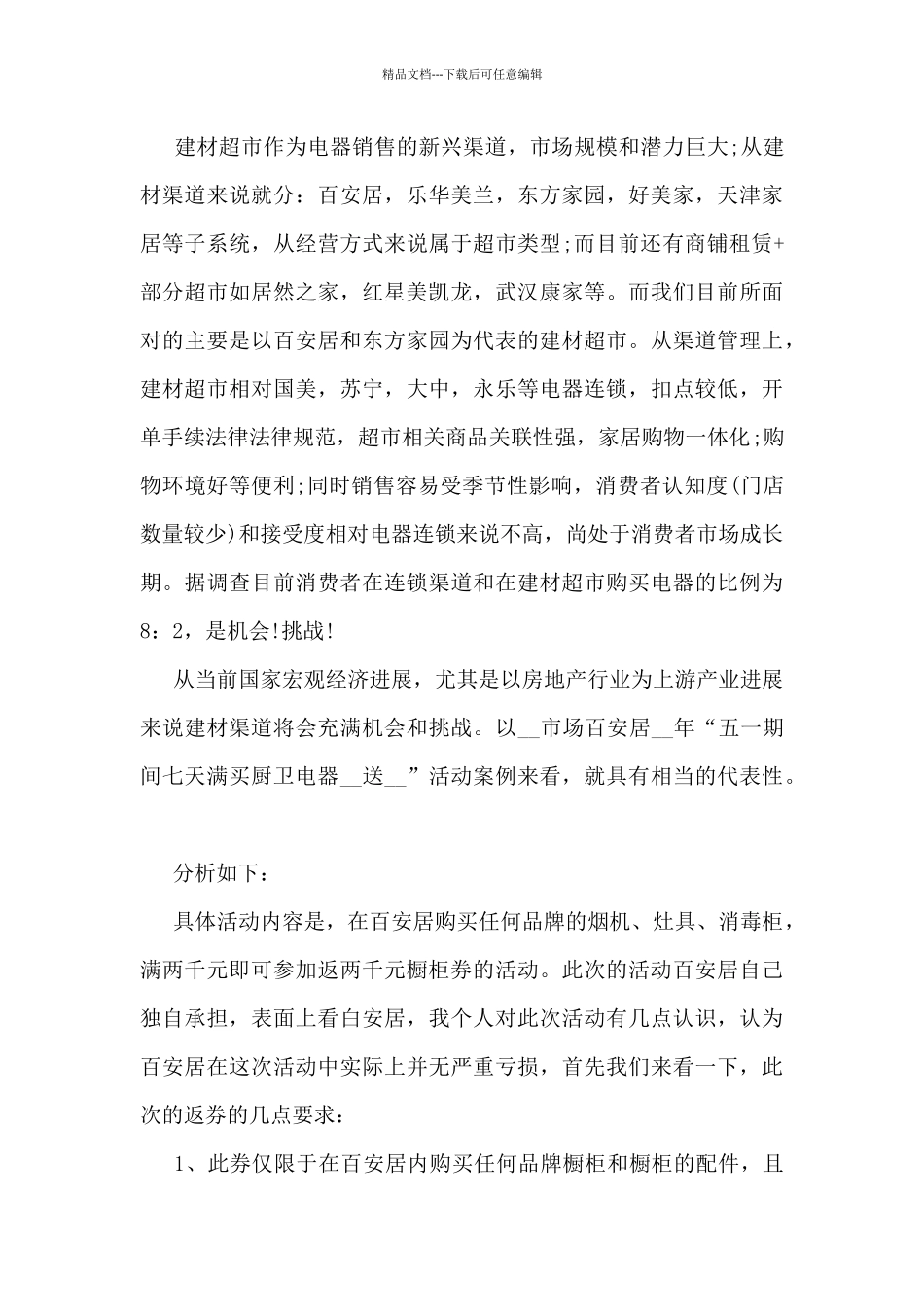 精品文档---下载后可任意编辑

建材超市作为电器销售的新兴渠道，市场规模和潜力巨大;从建材渠道来说就分：百安居，乐华美兰，东方家园，好美家，天津家居等子系统，从经营方式来说属于超市类型;而目前还有商铺租赁+部分超市如居然之家，红星美凯龙，武汉康家等。而我们目前所面对的主要是以百安居和东方家园为代表的建材超市。从渠道管理上，建材超市相对国美，苏宁，大中，永乐等电器连锁，扣点较低，开单手续法律法律规范，超市相关商品关联性强，家居购物一体化;购物环境好等便利;同时销售容易受季节性影响，消费者认知度(门店数量较少)和接受度相对电器连锁来说不高，尚处于消费者市场成长期。据调查目前消费者在连锁渠道和在建材超市购买电器的比例为8：2，是机会!挑战!

从当前国家宏观经济进展，尤其是以房地产行业为上游产业进展来说建材渠道将会充满机会和挑战。以__市场百安居__年“五一期间七天满买厨卫电器__送__”活动案例来看，就具有相当的代表性。

分析如下：

具体活动内容是，在百安居购买任何品牌的烟机、灶具、消毒柜，满两千元即可参加返两千元橱柜券的活动。此次的活动百安居自己独自承担，表面上看白安居，我个人对此次活动有几点认识，认为百安居在这次活动中实际上并无严重亏损，首先我们来看一下，此次的返券的几点要求：

1、此券仅限于在百安居内购买任何品牌橱柜和橱柜的配件，且